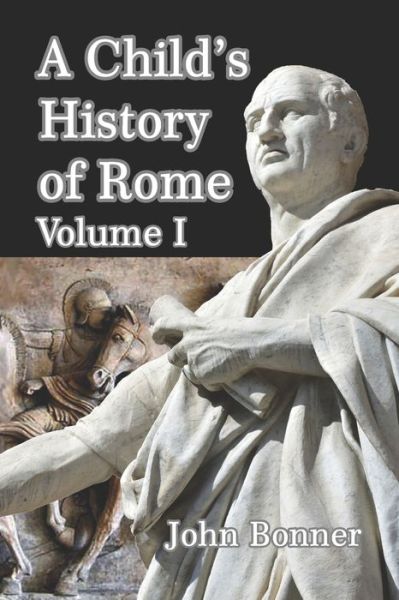 A Child's History of Rome
Volume I

John Bonner